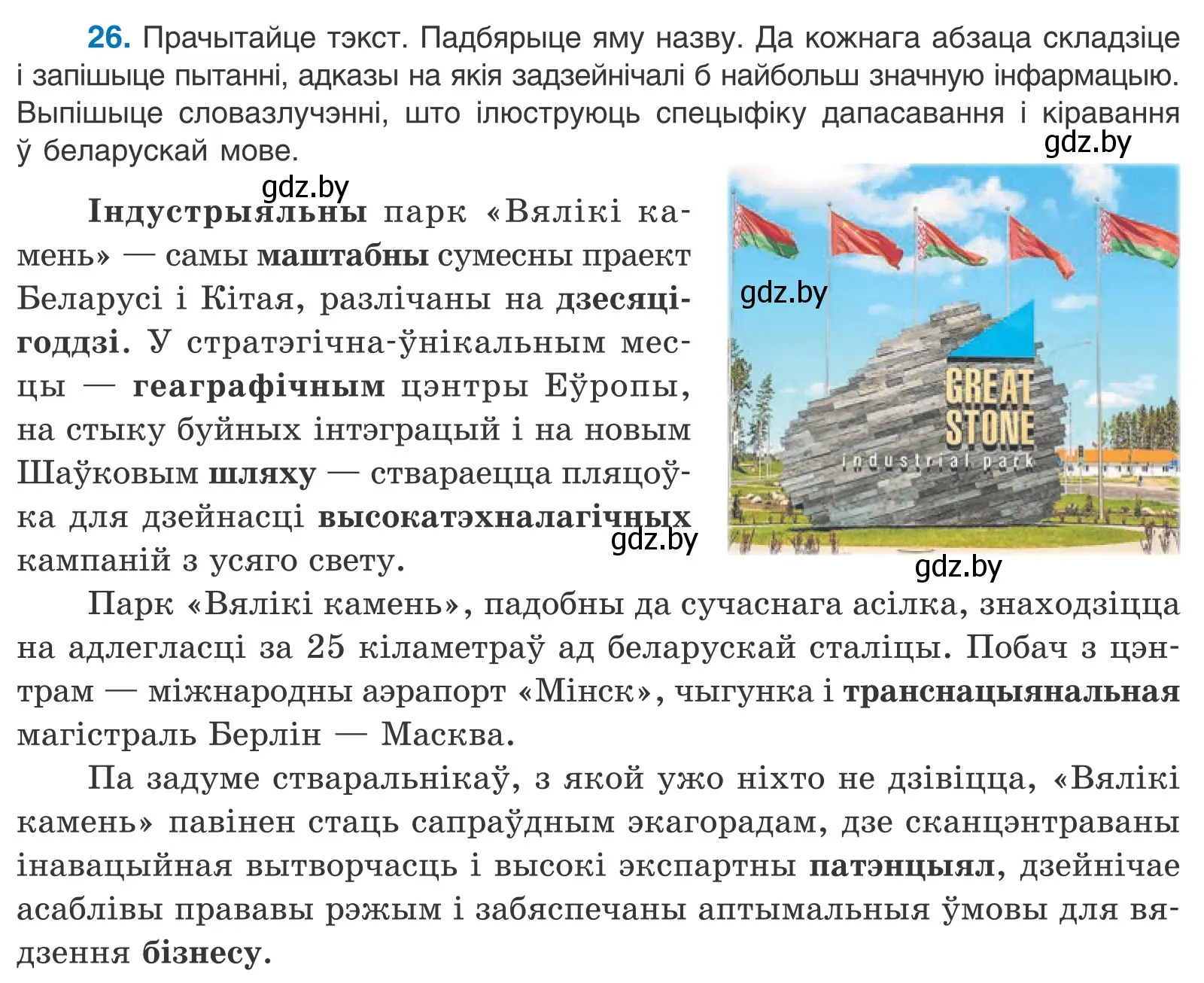 26. Прачытайце тэкст. Падбярыце яму назву. Да кожнага абзаца складзіце і запішыце пытанні, адказы на якія задзейнічалі б найбольш значную інфармацыю. Выпішыце словазлучэнні, што ілюструюць спецыфіку дапасавання і кіравання ў беларускай мове.

gdz.by

gdz.by

Індустрыяльны парк «Вялікі камень» — самы маштабны сумесны праект Беларусі і Кітая, разлічаны на дзесяцігоддзі. У стратэгічна-ўнікальным месцы — геаграфічным цэнтры Еўропы, на стыку буйных інтэграцый і на новым Шаўковым шляху — ствараецца пляцоўка для дзейнасці высокатэхналагічных кампаній з усяго свету.

gdz.by

GREAT STONE
industrial park

gdz.by

gdz.by

Парк «Вялікі камень», падобны да сучаснага асілка, знаходзіцца на адлегласці за 25 кіламетраў ад беларускай сталіцы. Побач з цэнтрам — міжнародны аэрапорт «Мінск», чыгунка і транснацыянальная магістраль Берлін — Масква.

Па задуме стваральнікаў, з якой ужо ніхто не дзівіцца, «Вялікі камень» павінен стаць сапраўдным экагорадам, дзе сканцэнтраваны інавацыйная вытворчасць і высокі экспартны патэнцыял, дзейнічае асаблівы прававы рэжым і забяспечаны аптымальныя ўмовы для вядзення бізнесу.